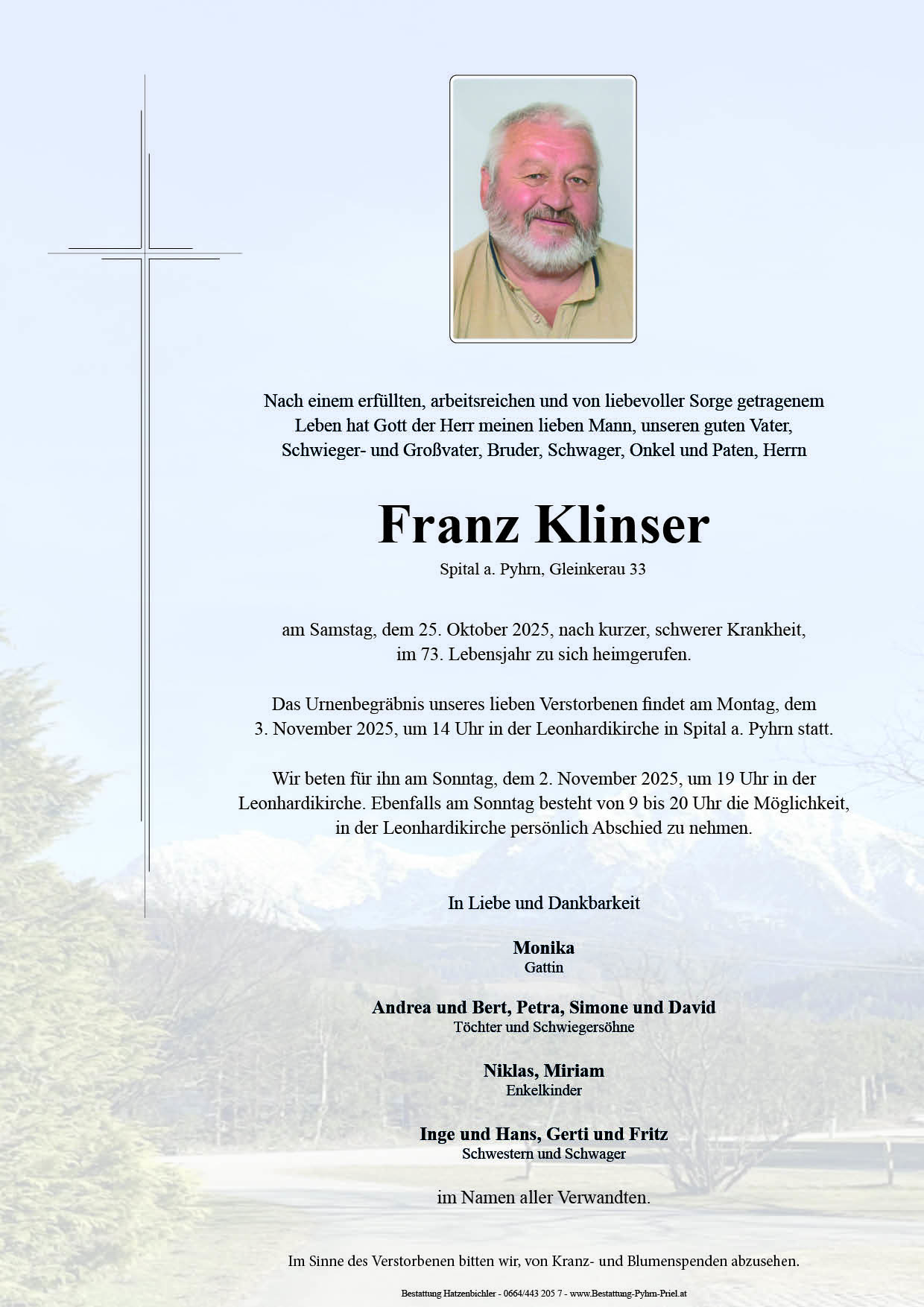 Nach einem erfüllten, arbeitsreichen und von liebevoller Sorge getragenem Leben hat Gott der Herr meinen lieben Mann, unseren guten Vater, Schwieger- und Großvater, Bruder, Schwager, Onkel und Paten, Herrn

Franz Klinser

Spital a. Pyhrn, Gleinkerau 33

am Samstag, dem 25. Oktober 2025, nach kurzer, schwerer Krankheit, im 73. Lebensjahr zu sich heimgerufen.

Das Urnenbegräbnis unseres lieben Verstorbenen findet am Montag, dem 3. November 2025, um 14 Uhr in der Leonhardikirche in Spital a. Pyhrn statt.

Wir beten für ihn am Sonntag, dem 2. November 2025, um 19 Uhr in der Leonhardikirche. Ebenfalls am Sonntag besteht von 9 bis 20 Uhr die Möglichkeit, in der Leonhardikirche persönlich Abschied zu nehmen.

In Liebe und Dankbarkeit

Monika
Gattin

Andrea und Bert, Petra, Simone und David
Töchter und Schwiegersöhne

Niklas, Miriam
Enkelkinder

Inge und Hans, Gerti und Fritz
Schwestern und Schwager

im Namen aller Verwandten.

Im Sinne des Verstorbenen bitten wir, von Kranz- und Blumenspenden abzusehen.

Bestattung Hatzenbichler - 0664/443 205 7 - www.Bestattung-Pyhrn-Priel.at